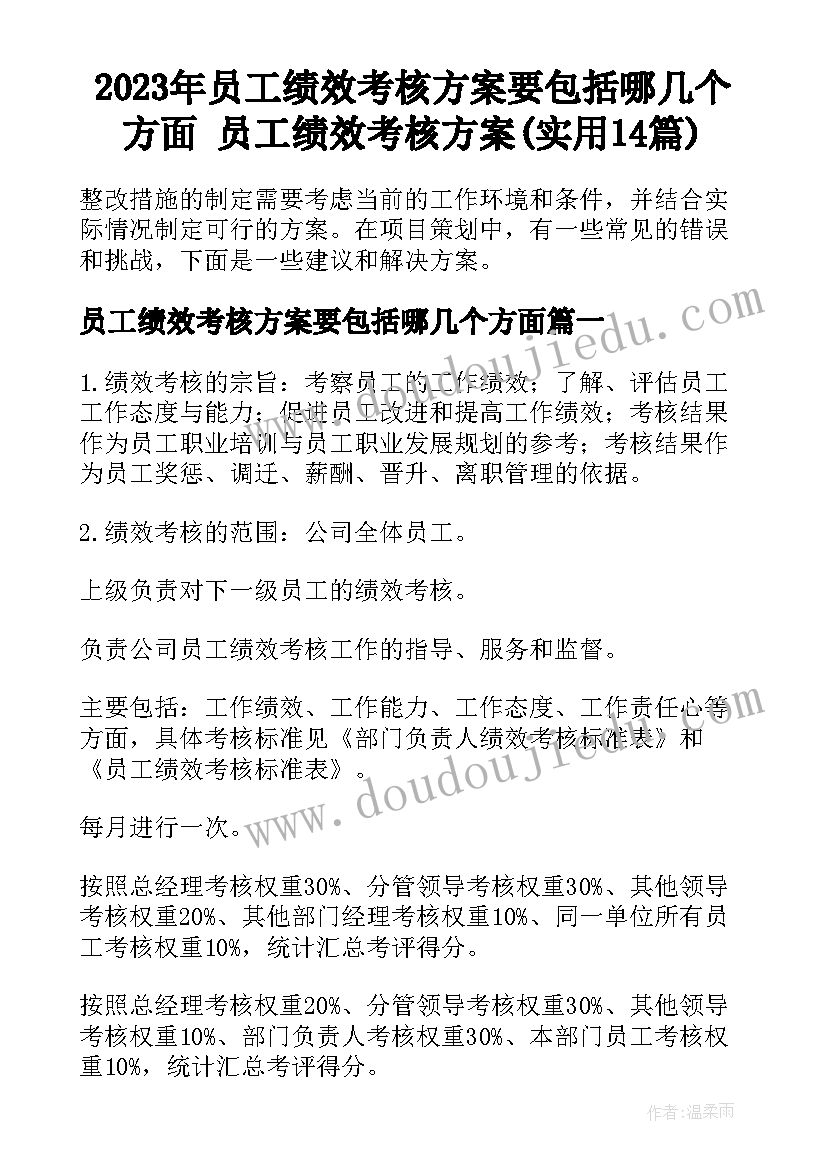 2023年员工绩效考核方案要包括哪几个方面 员工绩效考核方案(实用14篇)

整改措施的制定需要考虑当前的工作环境和条件，并结合实际情况制定可行的方案。在项目策划中，有一些常见的错误和挑战，下面是一些建议和解决方案。

员工绩效考核方案要包括哪几个方面篇一

1.绩效考核的宗旨：考察员工的工作绩效；了解、评估员工工作态度与能力；促进员工改进和提高工作绩效；考核结果作为员工职业培训与员工职业发展规划的参考；考核结果作为员工奖惩、调迁、薪酬、晋升、离职管理的依据。

2.绩效考核的范围：公司全体员工。

上级负责对下一级员工的绩效考核。

负责公司员工绩效考核工作的指导、服务和监督。

主要包括：工作绩效、工作能力、工作态度、工作责任心等方面，具体考核标准见《部门负责人绩效考核标准表》和《员工绩效考核标准表》。

每月进行一次。

按照总经理考核权重30%、分管领导考核权重30%、其他领导考核权重20%、其他部门经理考核权重10%、同一单位所有员工考核权重10%，统计汇总考评得分。

按照总经理考核权重20%、分管领导考核权重30%、其他领导考核权重10%、部门负责人考核权重30%、本部门员工考核权重10%，统计汇总考评得分。

www.doudoujiedu.com

www.doudoujiedu.com

作者：温柔雨